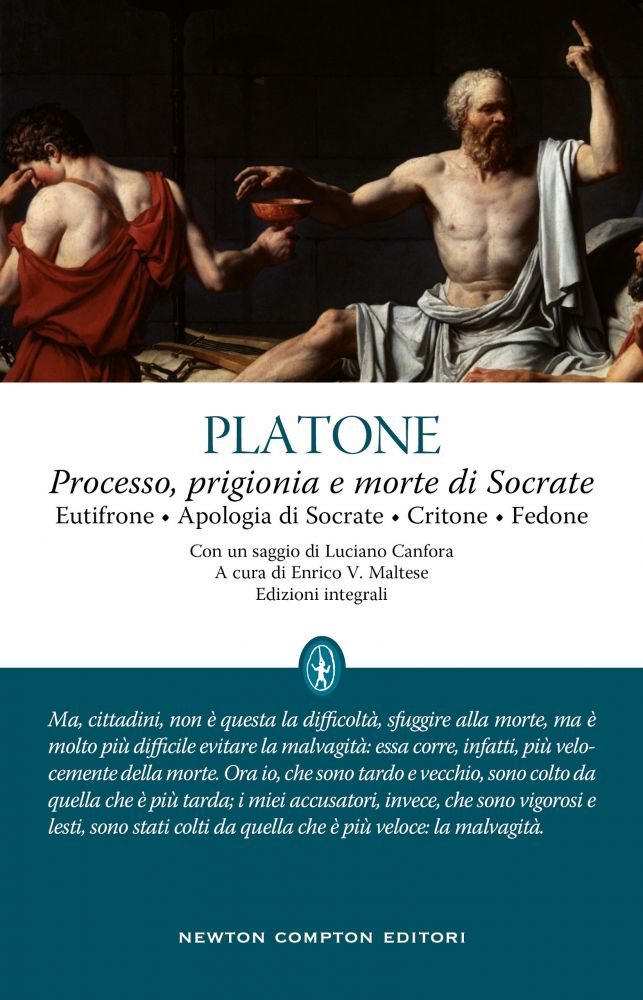 PLATONE

Processo, prigionia e morte di Socrate

Eutifrone • Apologia di Socrate • Critone • Fedone

Con un saggio di Luciano Canfora
A cura di Enrico V. Maltese
Edizioni integrali

Ma, cittadini, non è questa la difficoltà, sfuggire alla morte, ma è molto più difficile evitare la malvagità: essa corre, infatti, più velocemente della morte. Ora io, che sono tardo e vecchio, sono colto da quella che è più tarda; i miei accusatori, invece, che sono vigorosi e lesti, sono stati colti da quella che è più veloce: la malvagità.

NEWTON COMPTON EDITORI